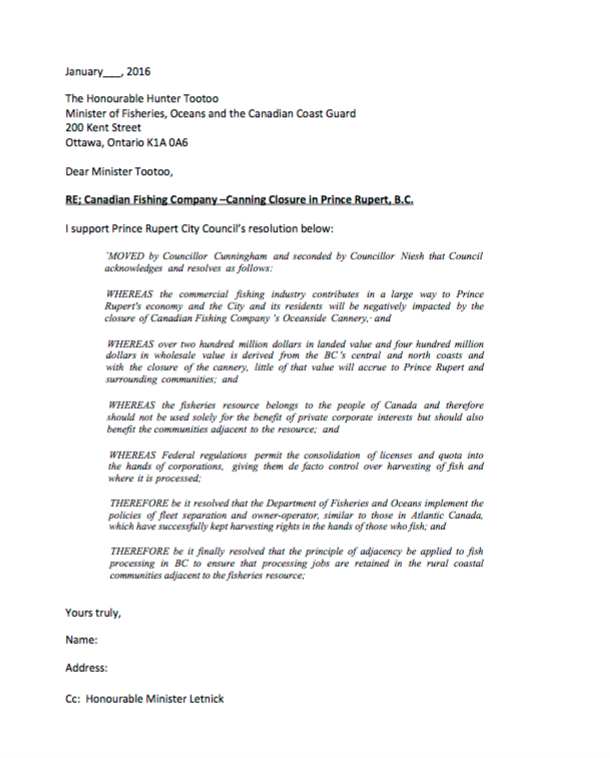 January___, 2016

The Honourable Hunter Tootoo
Minister of Fisheries, Oceans and the Canadian Coast Guard
200 Kent Street
Ottawa, Ontario K1A 0A6

Dear Minister Tootoo,

RE; Canadian Fishing Company –Canning Closure in Prince Rupert, B.C.

I support Prince Rupert City Council's resolution below:

'MOVED by Councillor Cunningham and seconded by Councillor Niesh that Council acknowledges and resolves as follows:

WHEREAS the commercial fishing industry contributes in a large way to Prince Rupert's economy and the City and its residents will be negatively impacted by the closure of Canadian Fishing Company 's Oceanside Cannery,· and

WHEREAS over two hundred million dollars in landed value and four hundred million dollars in wholesale value is derived from the BC's central and north coasts and with the closure of the cannery, little of that value will accrue to Prince Rupert and surrounding communities; and

WHEREAS the fisheries resource belongs to the people of Canada and therefore should not be used solely for the benefit of private corporate interests but should also benefit the communities adjacent to the resource; and

WHEREAS Federal regulations permit the consolidation of licenses and quota into the hands of corporations, giving them de facto control over harvesting of fish and where it is processed;

THEREFORE be it resolved that the Department of Fisheries and Oceans implement the policies of fleet separation and owner-operator, similar to those in Atlantic Canada, which have successfully kept harvesting rights in the hands of those who fish; and

THEREFORE be it finally resolved that the principle of adjacency be applied to fish processing in BC to ensure that processing jobs are retained in the rural coastal communities adjacent to the fisheries resource;

Yours truly,

Name:

Address:

Cc: Honourable Minister Letnick